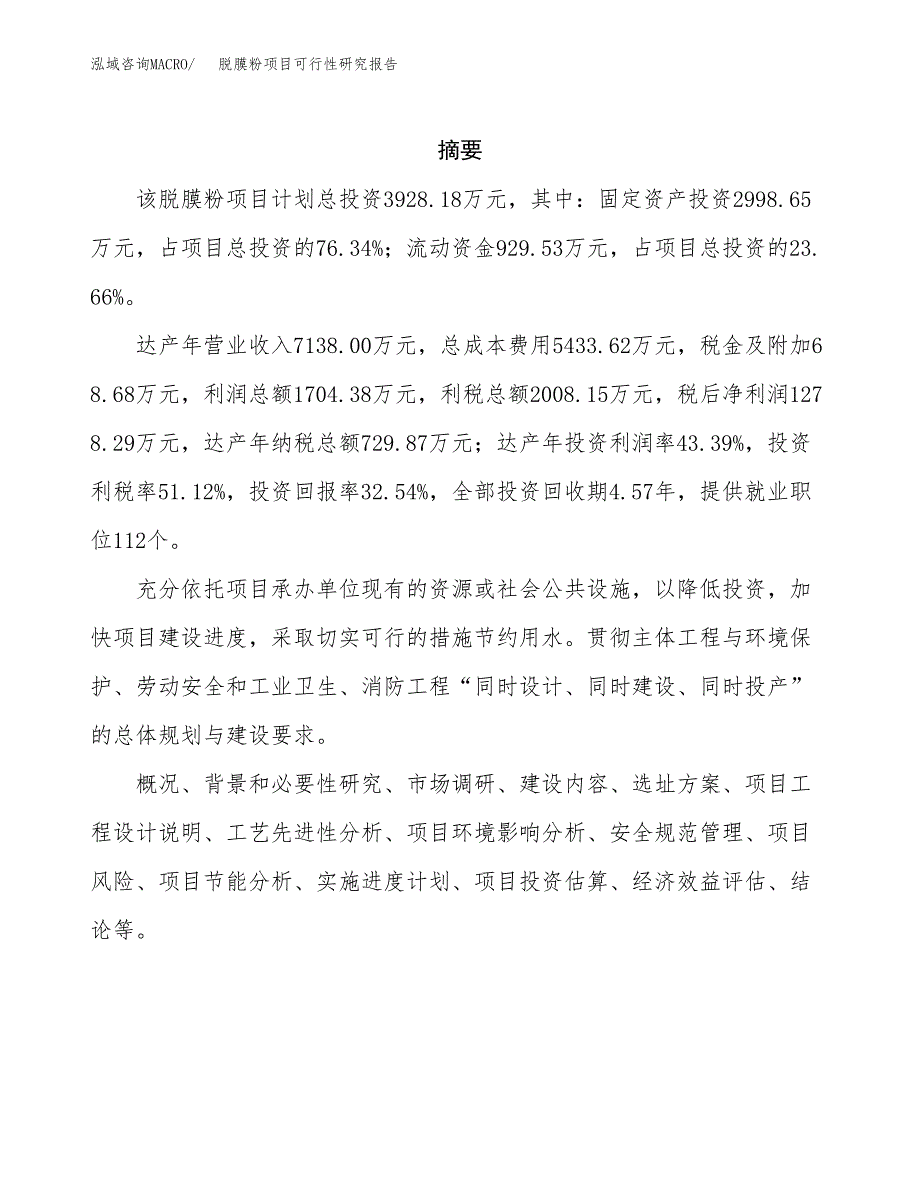 泓域咨询MACRO/　脱膜粉项目可行性研究报告

摘要

该脱膜粉项目计划总投资3928.18万元，其中：固定资产投资2998.65万元，占项目总投资的76.34%；流动资金929.53万元，占项目总投资的23.66%。

达产年营业收入7138.00万元，总成本费用5433.62万元，税金及附加68.68万元，利润总额1704.38万元，利税总额2008.15万元，税后净利润1278.29万元，达产年纳税总额729.87万元；达产年投资利润率43.39%，投资利税率51.12%，投资回报率32.54%，全部投资回收期4.57年，提供就业职位112个。

充分依托项目承办单位现有的资源或社会公共设施，以降低投资，加快项目建设进度，采取切实可行的措施节约用水。贯彻主体工程与环境保护、劳动安全和工业卫生、消防工程“同时设计、同时建设、同时投产”的总体规划与建设要求。

概况、背景和必要性研究、市场调研、建设内容、选址方案、项目工程设计说明、工艺先进性分析、项目环境影响分析、安全规范管理、项目风险、项目节能分析、实施进度计划、项目投资估算、经济效益评估、结论等。